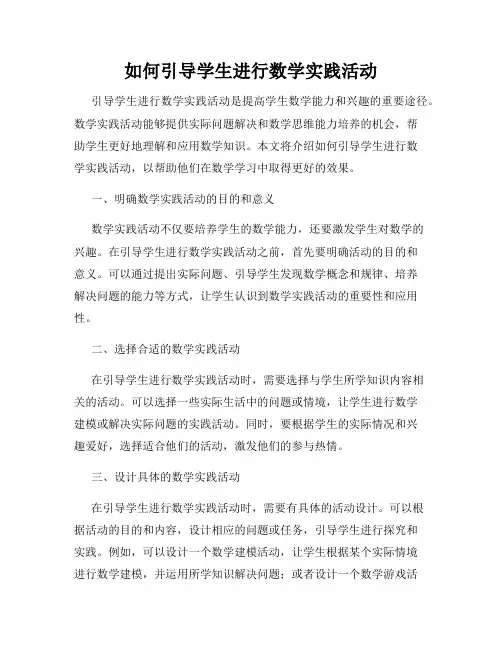 如何引导学生进行数学实践活动

引导学生进行数学实践活动是提高学生数学能力和兴趣的重要途径。数学实践活动能够提供实际问题解决和数学思维能力培养的机会，帮助学生更好地理解和应用数学知识。本文将介绍如何引导学生进行数学实践活动，以帮助他们在数学学习中取得更好的效果。

一、明确数学实践活动的目的和意义

数学实践活动不仅要培养学生的数学能力，还要激发学生对数学的兴趣。在引导学生进行数学实践活动之前，首先要明确活动的目的和意义。可以通过提出实际问题、引导学生发现数学概念和规律、培养解决问题的能力等方式，让学生认识到数学实践活动的重要性和应用性。

二、选择合适的数学实践活动

在引导学生进行数学实践活动时，需要选择与学生所学知识内容相关的活动。可以选择一些实际生活中的问题或情境，让学生进行数学建模或解决实际问题的实践活动。同时，要根据学生的实际情况和兴趣爱好，选择适合他们的活动，激发他们的参与热情。

三、设计具体的数学实践活动

在引导学生进行数学实践活动时，需要有具体的活动设计。可以根据活动的目的和内容，设计相应的问题或任务，引导学生进行探究和实践。例如，可以设计一个数学建模活动，让学生根据某个实际情境进行数学建模，并运用所学知识解决问题；或者设计一个数学游戏活